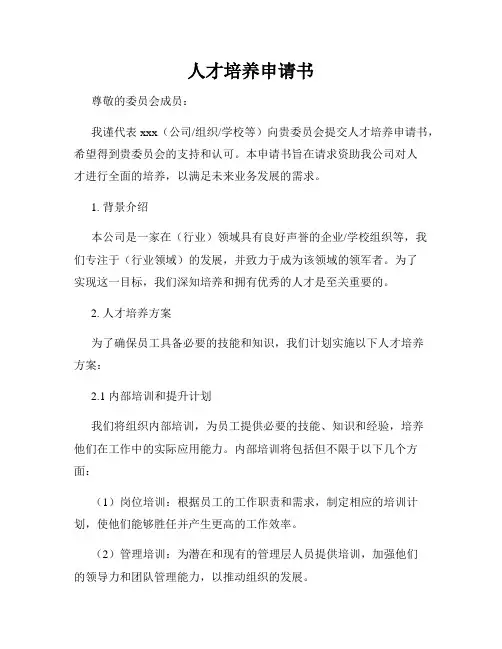 人才培养申请书

尊敬的委员会成员：

我谨代表 xxx（公司/组织/学校等）向贵委员会提交人才培养申请书，希望得到贵委员会的支持和认可。本申请书旨在请求资助我公司对人才进行全面的培养，以满足未来业务发展的需求。

1. 背景介绍

本公司是一家在（行业）领域具有良好声誉的企业/学校组织等，我们专注于（行业领域）的发展，并致力于成为该领域的领军者。为了实现这一目标，我们深知培养和拥有优秀的人才是至关重要的。

2. 人才培养方案

为了确保员工具备必要的技能和知识，我们计划实施以下人才培养方案：

2.1 内部培训和提升计划

我们将组织内部培训，为员工提供必要的技能、知识和经验，培养他们在工作中的实际应用能力。内部培训将包括但不限于以下几个方面：

（1）岗位培训：根据员工的工作职责和需求，制定相应的培训计划，使他们能够胜任并产生更高的工作效率。

（2）管理培训：为潜在和现有的管理层人员提供培训，加强他们的领导力和团队管理能力，以推动组织的发展。